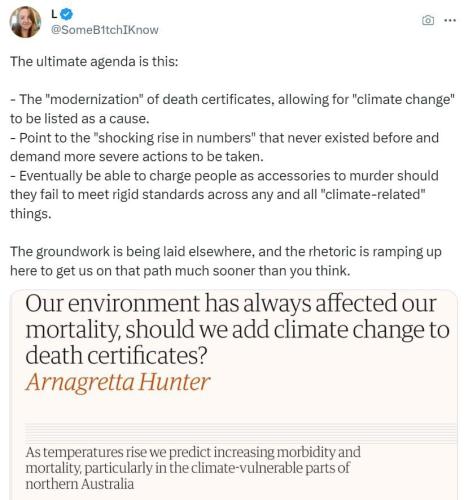 L
@SomeB1tchIKnow

The ultimate agenda is this:

- The "modernization" of death certificates, allowing for "climate change" to be listed as a cause.
- Point to the "shocking rise in numbers" that never existed before and demand more severe actions to be taken.
- Eventually be able to charge people as accessories to murder should they fail to meet rigid standards across any and all "climate-related" things.

The groundwork is being laid elsewhere, and the rhetoric is ramping up here to get us on that path much sooner than you think.

Our environment has always affected our mortality, should we add climate change to death certificates?
Arnagretta Hunter

As temperatures rise we predict increasing morbidity and mortality, particularly in the climate-vulnerable parts of northern Australia